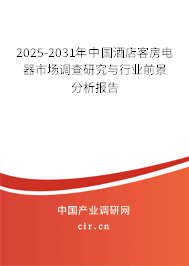 2025-2031年中国酒店客房电器市场调查研究与行业前景分析报告

中国产业调研网

cir.cn